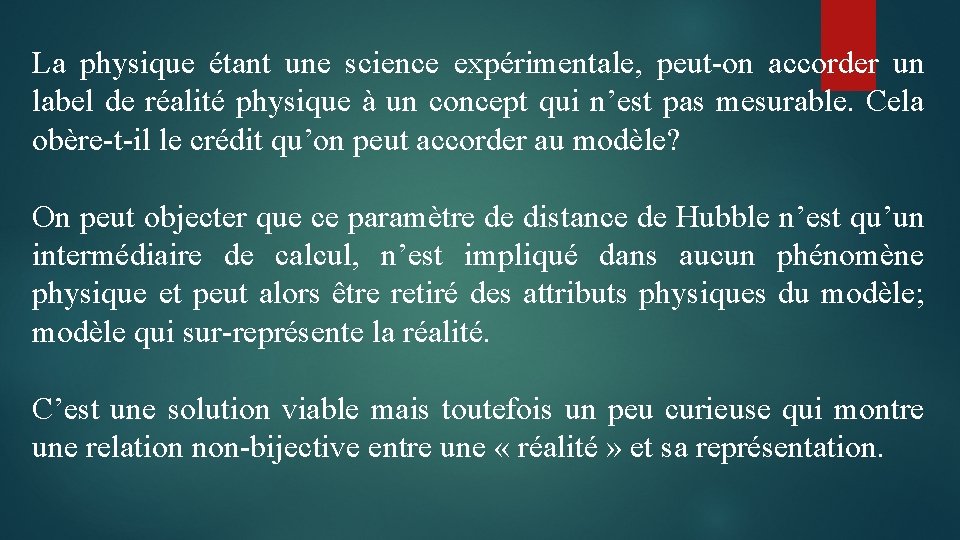 La physique étant une science expérimentale, peut-on accorder un label de réalité physique à un concept qui n’est pas mesurable. Cela obère-t-il le crédit qu’on peut accorder au modèle?

On peut objecter que ce paramètre de distance de Hubble n’est qu’un intermédiaire de calcul, n’est impliqué dans aucun phénomène physique et peut alors être retiré des attributs physiques du modèle; modèle qui sur-représente la réalité.

C’est une solution viable mais toutefois un peu curieuse qui montre une relation non-bijective entre une « réalité » et sa représentation.